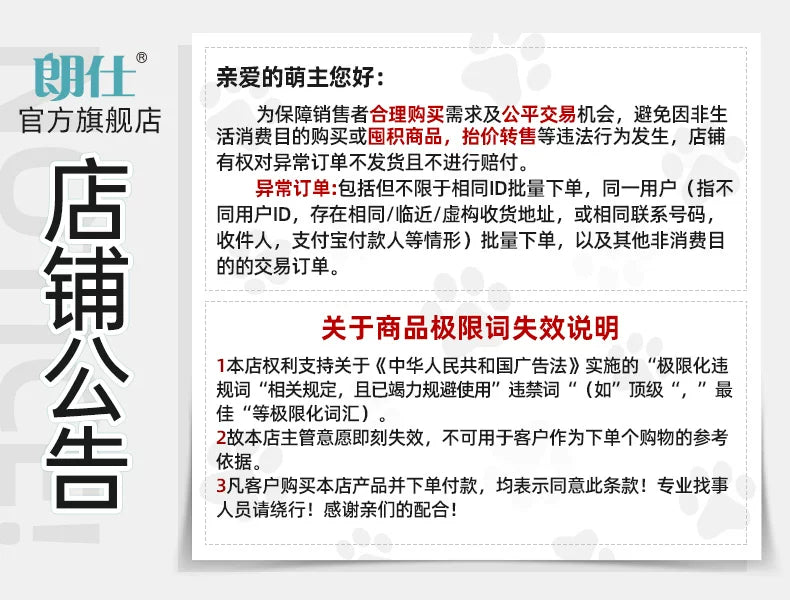 朗仕®
官方旗舰店

店铺公告

亲爱的萌主您好：

为保障销售者合理购买需求及公平交易机会，避免因非生活消费目的购买或囤积商品，抬价转售等违法行为发生，店铺有权对异常订单不发货且不进行赔付。

异常订单:包括但不限于相同ID批量下单，同一用户（指不同用户ID，存在相同/临近/虚构收货地址，或相同联系号码，收件人，支付宝付款人等情形）批量下单，以及其他非消费目的的交易订单。

关于商品极限词失效说明

1本店权利支持关于《中华人民共和国广告法》实施的“极限化违规词“相关规定，且已竭力规避使用”违禁词“（如”顶级“，”最佳“等极限化词汇）。
2故本店主管意愿即刻失效，不可用于客户作为下单个购物的参考依据。
3凡客户购买本店产品并下单付款，均表示同意此条款！专业找事人员请绕行！感谢亲们的配合！